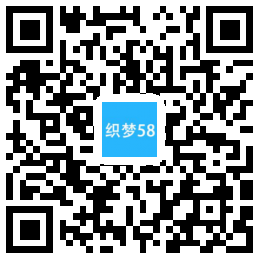 织梦58